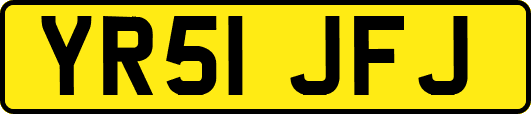 YR51 JFJ